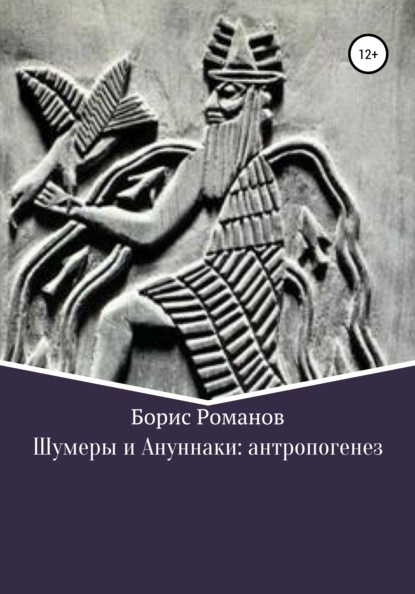 12+

Борис Романов
Шумеры и Ануннаки: антропогенез